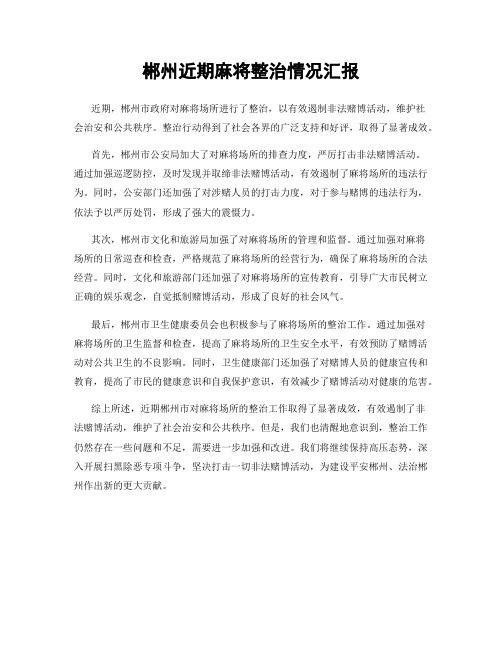 郴州近期麻将整治情况汇报

近期，郴州市政府对麻将场所进行了整治，以有效遏制非法赌博活动，维护社会治安和公共秩序。整治行动得到了社会各界的广泛支持和好评，取得了显著成效。

首先，郴州市公安局加大了对麻将场所的排查力度，严厉打击非法赌博活动。通过加强巡逻防控，及时发现并取缔非法赌博活动，有效遏制了麻将场所的违法行为。同时，公安部门还加强了对涉赌人员的打击力度，对于参与赌博的违法行为，依法予以严厉处罚，形成了强大的震慑力。

其次，郴州市文化和旅游局加强了对麻将场所的管理和监督。通过加强对麻将场所的日常巡查和检查，严格规范了麻将场所的经营行为，确保了麻将场所的合法经营。同时，文化和旅游部门还加强了对麻将场所的宣传教育，引导广大市民树立正确的娱乐观念，自觉抵制赌博活动，形成了良好的社会风气。

最后，郴州市卫生健康委员会也积极参与了麻将场所的整治工作。通过加强对麻将场所的卫生监督和检查，提高了麻将场所的卫生安全水平，有效预防了赌博活动对公共卫生的不良影响。同时，卫生健康部门还加强了对赌博人员的健康宣传和教育，提高了市民的健康意识和自我保护意识，有效减少了赌博活动对健康的危害。

综上所述，近期郴州市对麻将场所的整治工作取得了显著成效，有效遏制了非法赌博活动，维护了社会治安和公共秩序。但是，我们也清醒地意识到，整治工作仍然存在一些问题和不足，需要进一步加强和改进。我们将继续保持高压态势，深入开展扫黑除恶专项斗争，坚决打击一切非法赌博活动，为建设平安郴州、法治郴州作出新的更大贡献。